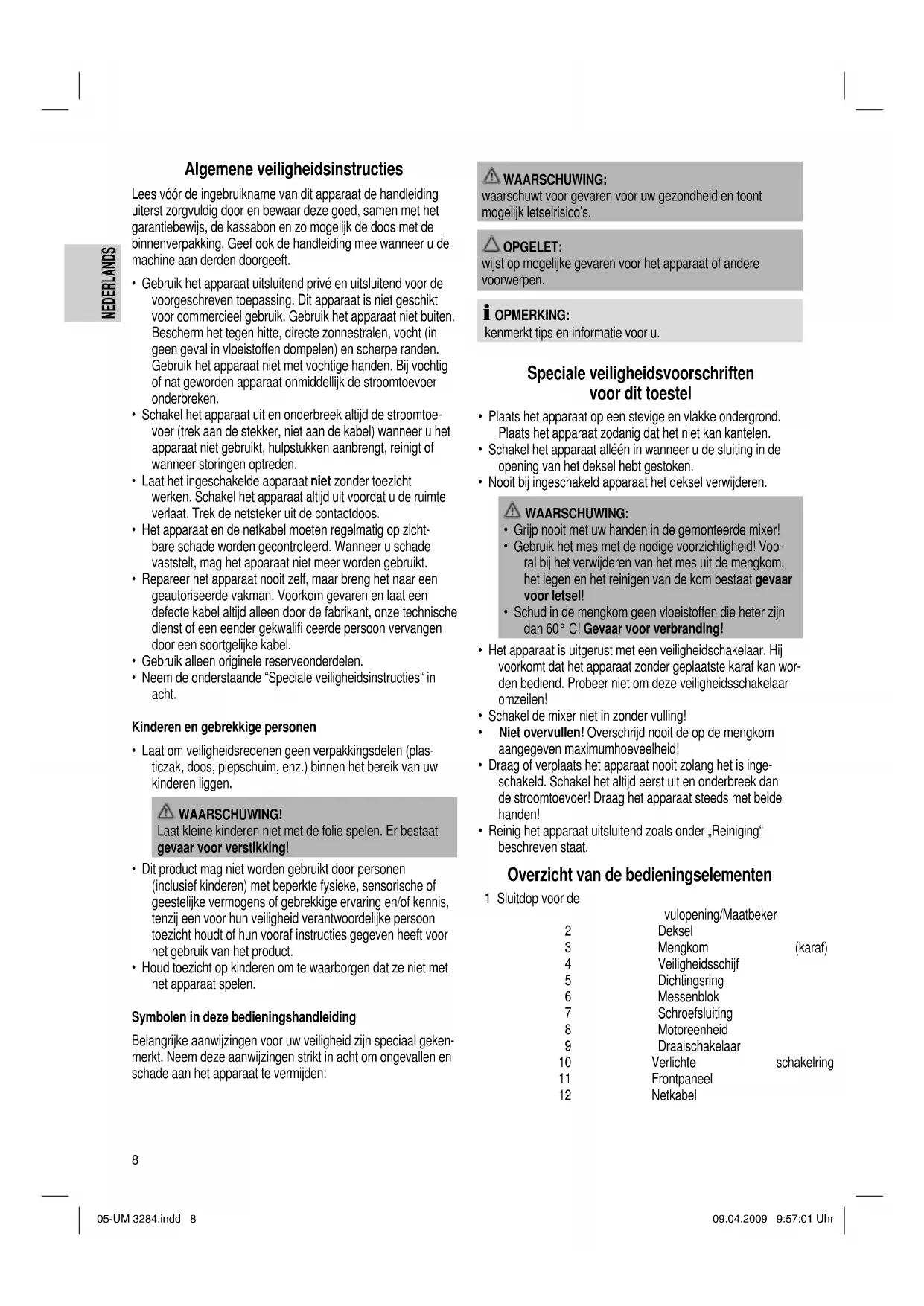 NEDERLANDS

Algemene veiligheidsinstructies

Lees vóór de ingebruikname van dit apparaat de handleiding uiterst zorgvuldig door en bewaar deze goed, samen met het garantiebewijs, de kassabon en zo mogelijk de doos met de binnenverpakking. Geef ook de handleiding mee wanneer u de machine aan derden doorgeeft.

• Gebruik het apparaat uitsluitend privé en uitsluitend voor de voorgeschreven toepassing. Dit apparaat is niet geschikt voor commercieel gebruik. Gebruik het apparaat niet buiten. Bescherm het tegen hitte, directe zonnestralen, vocht (in geen geval in vloeistoffen dompelen) en scherpe randen. Gebruik het apparaat niet met vochtige handen. Bij vochtig of nat geworden apparaat onmiddellijk de stroomtoevoer onderbreken.
• Schakel het apparaat uit en onderbreek altijd de stroomtoevoer (trek aan de stekker, niet aan de kabel) wanneer u het apparaat niet gebruikt, hulpstukken aanbrengt, reinigt of wanneer storingen optreden.
• Laat het ingeschakelde apparaat niet zonder toezicht werken. Schakel het apparaat altijd uit voordat u de ruimte verlaat. Trek de netsteker uit de contactdoos.
• Het apparaat en de netkabel moeten regelmatig op zichtbare schade worden gecontroleerd. Wanneer u schade vaststelt, mag het apparaat niet meer worden gebruikt.
• Repareer het apparaat nooit zelf, maar breng het naar een geautoriseerde vakman. Voorkom gevaren en laat een defecte kabel altijd alleen door de fabrikant, onze technische dienst of een eender gekwalifi ceerde persoon vervangen door een soortgelijke kabel.
• Gebruik alleen originele reserveonderdelen.
• Neem de onderstaande “Speciale veiligheidsinstructies“ in acht.

Kinderen en gebrekkige personen

• Laat om veiligheidsredenen geen verpakkingsdelen (plasticzak, doos, piepschuim, enz.) binnen het bereik van uw kinderen liggen.

WAARSCHUWING!
Laat kleine kinderen niet met de folie spelen. Er bestaat gevaar voor verstikking!

• Dit product mag niet worden gebruikt door personen (inclusief kinderen) met beperkte fysieke, sensorische of geestelijke vermogens of gebrekkige ervaring en/of kennis, tenzij een voor hun veiligheid verantwoordelijke persoon toezicht houdt of hun vooraf instructies gegeven heeft voor het gebruik van het product.
• Houd toezicht op kinderen om te waarborgen dat ze niet met het apparaat spelen.

Symbolen in deze bedieningshandleiding

Belangrijke aanwijzingen voor uw veiligheid zijn speciaal gekenmerkt. Neem deze aanwijzingen strikt in acht om ongevallen en schade aan het apparaat te vermijden:

WAARSCHUWING:
waarschuwt voor gevaren voor uw gezondheid en toont mogelijk letselrisico’s.

OPGELET:
wijst op mogelijke gevaren voor het apparaat of andere voorwerpen.

OPMERKING:
kenmerkt tips en informatie voor u.

Speciale veiligheidsvoorschriften voor dit toestel

• Plaats het apparaat op een stevige en vlakke ondergrond. Plaats het apparaat zodanig dat het niet kan kantelen.
• Schakel het apparaat alléén in wanneer u de sluiting in de opening van het deksel hebt gestoken.
• Nooit bij ingeschakeld apparaat het deksel verwijderen.

WAARSCHUWING:
• Grijp nooit met uw handen in de gemonteerde mixer!
• Gebruik het mes met de nodige voorzichtigheid! Vooral bij het verwijderen van het mes uit de mengkom, het legen en het reinigen van de kom bestaat gevaar voor letsel!
• Schud in de mengkom geen vloeistoffen die heter zijn dan 60° C! Gevaar voor verbranding!

• Het apparaat is uitgerust met een veiligheidschakelaar. Hij voorkomt dat het apparaat zonder geplaatste karaf kan worden bediend. Probeer niet om deze veiligheidsschakelaar omzeilen!
• Schakel de mixer niet in zonder vulling!
• Niet overvullen! Overschrijd nooit de op de mengkom aangegeven maximumhoeveelheid!
• Draag of verplaats het apparaat nooit zolang het is ingeschakeld. Schakel het altijd eerst uit en onderbreek dan de stroomtoevoer! Draag het apparaat steeds met beide handen!
• Reinig het apparaat uitsluitend zoals onder „Reiniging“ beschreven staat.

Overzicht van de bedieningselementen

1 Sluitdop voor de vulopening/Maatbeker
2 Deksel
3 Mengkom (karaf)
4 Veiligheidsschijf
5 Dichtingsring
6 Messenblok
7 Schroefsluiting
8 Motoreenheid
9 Draaischakelaar
10 Verlichte schakelring
11 Frontpaneel
12 Netkabel

8

05-UM 3284.indd 8 09.04.2009 9:57:01 Uhr